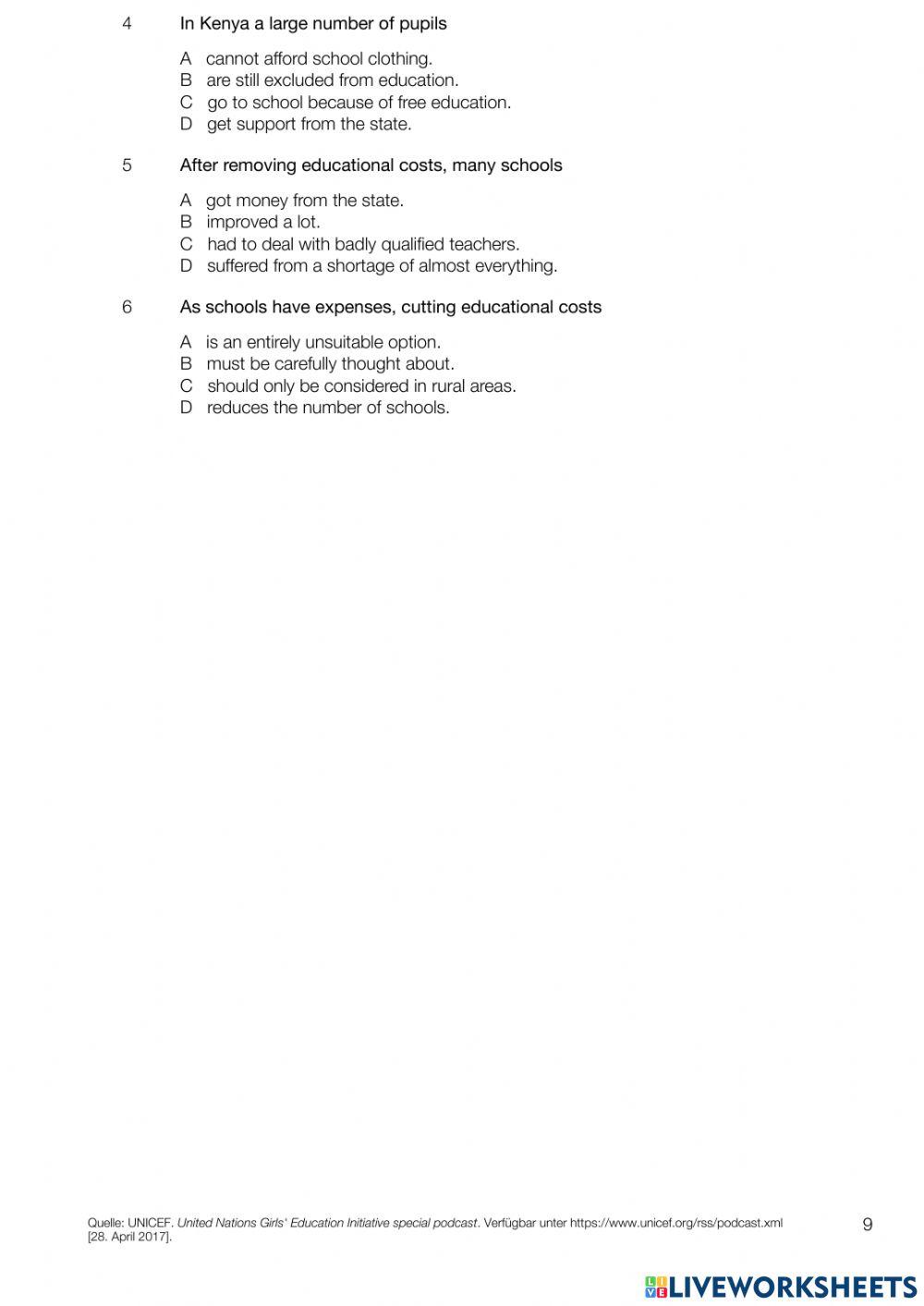 4 In Kenya a large number of pupils

A cannot afford school clothing.
B are still excluded from education.
C go to school because of free education.
D get support from the state.

5 After removing educational costs, many schools

A got money from the state.
B improved a lot.
C had to deal with badly qualified teachers.
D suffered from a shortage of almost everything.

6 As schools have expenses, cutting educational costs

A is an entirely unsuitable option.
B must be carefully thought about.
C should only be considered in rural areas.
D reduces the number of schools.

Quelle: UNICEF. United Nations Girls' Education Initiative special podcast. Verfügbar unter https://www.unicef.org/rss/podcast.xml [28. April 2017].

9

LIVEWORKSHEETS